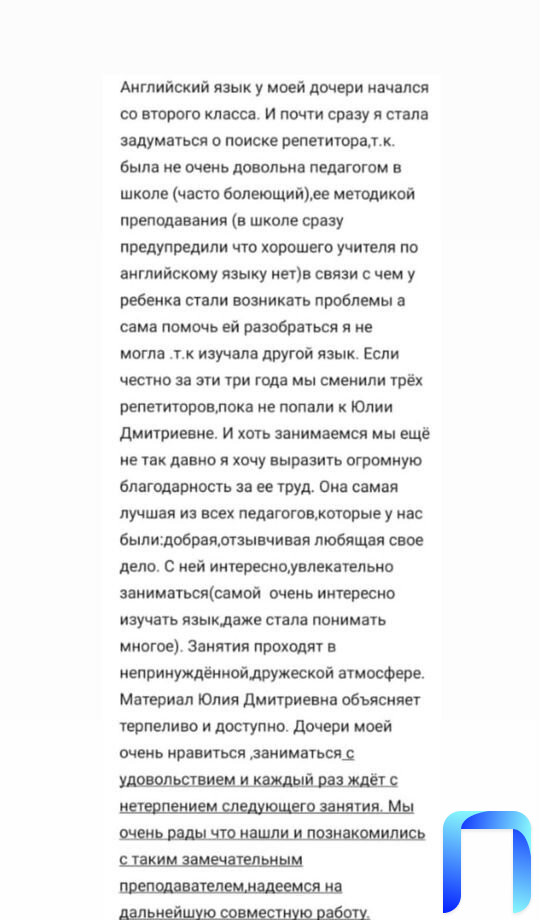 Английский язык у моей дочери начался со второго класса. И почти сразу я стала задуматься о поиске репетитора,т.к. была не очень довольна педагогом в школе (часто болеющий),ее методикой преподавания (в школе сразу предупредили что хорошего учителя по английскому языку нет)в связи с чем у ребенка стали возникать проблемы а сама помочь ей разобраться я не могла .т.к изучала другой язык. Если честно за эти три года мы сменили трёх репетиторов,пока не попали к Юлии Дмитриевне. И хоть занимаемся мы ещё не так давно я хочу выразить огромную благодарность за ее труд. Она самая лучшая из всех педагогов,которые у нас были:добрая,отзывчивая любящая свое дело. С ней интересно,увлекательно заниматься(самой очень интересно изучать язык,даже стала понимать многое). Занятия проходят в непринуждённой,дружеской атмосфере. Материал Юлия Дмитриевна объясняет терпеливо и доступно. Дочери моей очень нравиться ,заниматься с удовольствием и каждый раз ждёт с нетерпением следующего занятия. Мы очень рады что нашли и познакомились с таким замечательным преподавателем,надеемся на дальнейшую совместную работу.